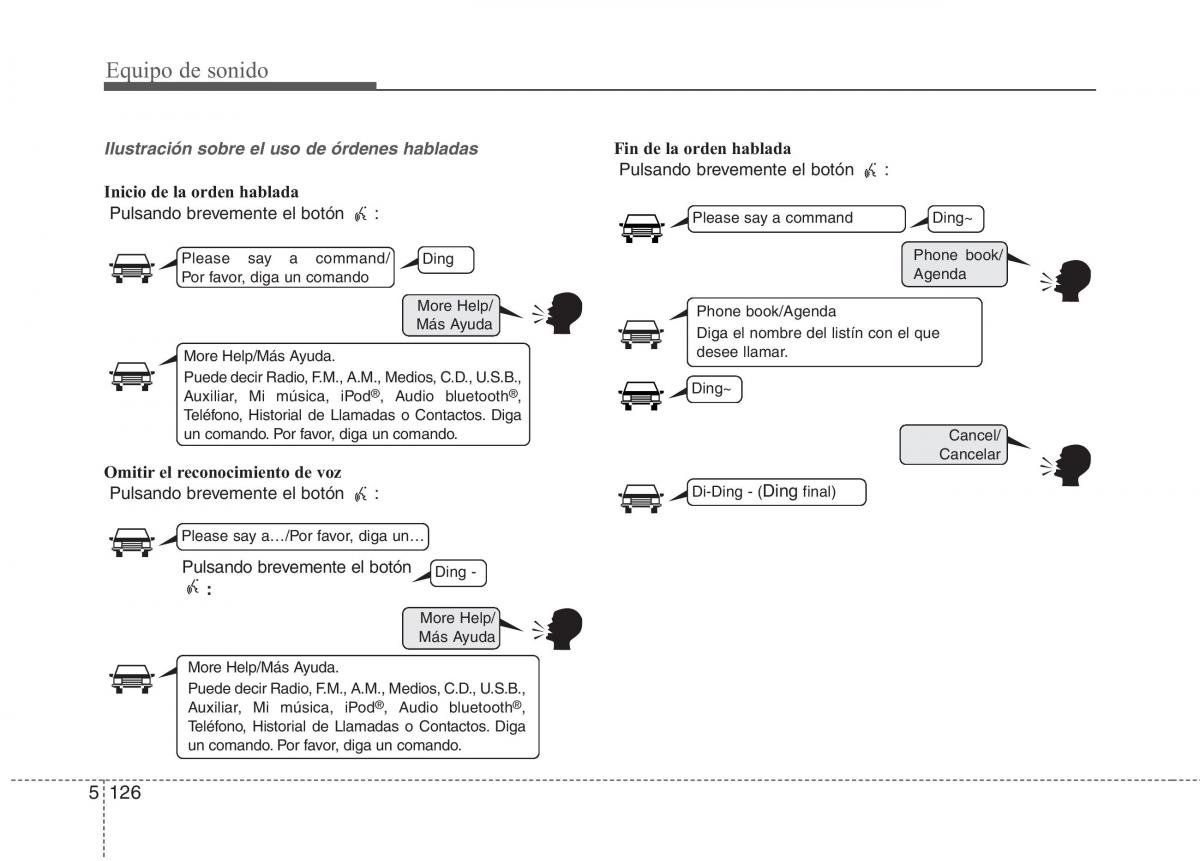 Equipo de sonido

Ilustración sobre el uso de órdenes habladas

Inicio de la orden hablada
Pulsando brevemente el botón :

Please say a command/ Por favor, diga un comando

Ding

More Help/ Más Ayuda

More Help/Más Ayuda.
Puede decir Radio, F.M., A.M., Medios, C.D., U.S.B., Auxiliar, Mi música, iPod®, Audio bluetooth®, Teléfono, Historial de Llamadas o Contactos. Diga un comando. Por favor, diga un comando.

Omitir el reconocimiento de voz
Pulsando brevemente el botón :

Please say a…/Por favor, diga un…

Pulsando brevemente el botón :

Ding -

More Help/ Más Ayuda

More Help/Más Ayuda.
Puede decir Radio, F.M., A.M., Medios, C.D., U.S.B., Auxiliar, Mi música, iPod®, Audio bluetooth®, Teléfono, Historial de Llamadas o Contactos. Diga un comando. Por favor, diga un comando.

Fin de la orden hablada
Pulsando brevemente el botón :

Please say a command

Ding~

Phone book/ Agenda

Phone book/Agenda
Diga el nombre del listín con el que desee llamar.

Ding~

Cancel/ Cancelar

Di-Ding - (Ding final)

5 126